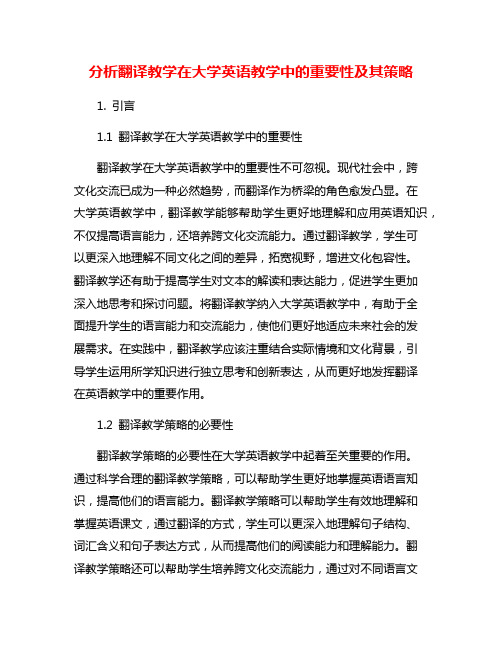 分析翻译教学在大学英语教学中的重要性及其策略

1. 引言

1.1 翻译教学在大学英语教学中的重要性

翻译教学在大学英语教学中的重要性不可忽视。现代社会中，跨文化交流已成为一种必然趋势，而翻译作为桥梁的角色愈发凸显。在大学英语教学中，翻译教学能够帮助学生更好地理解和应用英语知识，不仅提高语言能力，还培养跨文化交流能力。通过翻译教学，学生可以更深入地理解不同文化之间的差异，拓宽视野，增进文化包容性。翻译教学还有助于提高学生对文本的解读和表达能力，促进学生更加深入地思考和探讨问题。将翻译教学纳入大学英语教学中，有助于全面提升学生的语言能力和交流能力，使他们更好地适应未来社会的发展需求。在实践中，翻译教学应该注重结合实际情境和文化背景，引导学生运用所学知识进行独立思考和创新表达，从而更好地发挥翻译在英语教学中的重要作用。

1.2 翻译教学策略的必要性

翻译教学策略的必要性在大学英语教学中起着至关重要的作用。通过科学合理的翻译教学策略，可以帮助学生更好地掌握英语语言知识，提高他们的语言能力。翻译教学策略可以帮助学生有效地理解和掌握英语课文，通过翻译的方式，学生可以更深入地理解句子结构、词汇含义和句子表达方式，从而提高他们的阅读能力和理解能力。翻译教学策略还可以帮助学生培养跨文化交流能力，通过对不同语言文